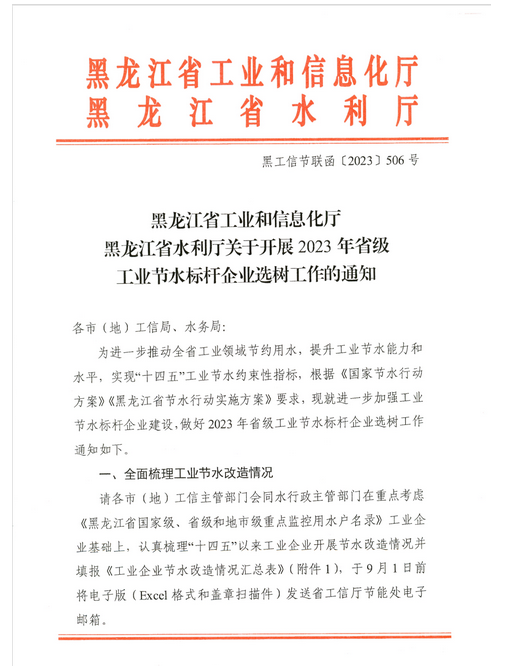 黑龙江省工业和信息化厅
黑龙江省水利厅

黑工信节联函〔2023〕506号

黑龙江省工业和信息化厅
黑龙江省水利厅关于开展2023年省级
工业节水标杆企业选树工作的通知

各市（地）工信局、水务局：

为进一步推动全省工业领域节约用水，提升工业节水能力和水平，实现“十四五”工业节水约束性指标，根据《国家节水行动方案》《黑龙江省节水行动实施方案》要求，现就进一步加强工业节水标杆企业建设，做好2023年省级工业节水标杆企业选树工作通知如下。

一、全面梳理工业节水改造情况

请各市（地）工信主管部门会同水行政主管部门在重点考虑《黑龙江省国家级、省级和地市级重点监控用水户名录》工业企业基础上，认真梳理“十四五”以来工业企业开展节水改造情况并填报《工业企业节水改造情况汇总表》（附件1），于9月1日前将电子版（Excel格式和盖章扫描件）发送省工信厅节能处电子邮箱。